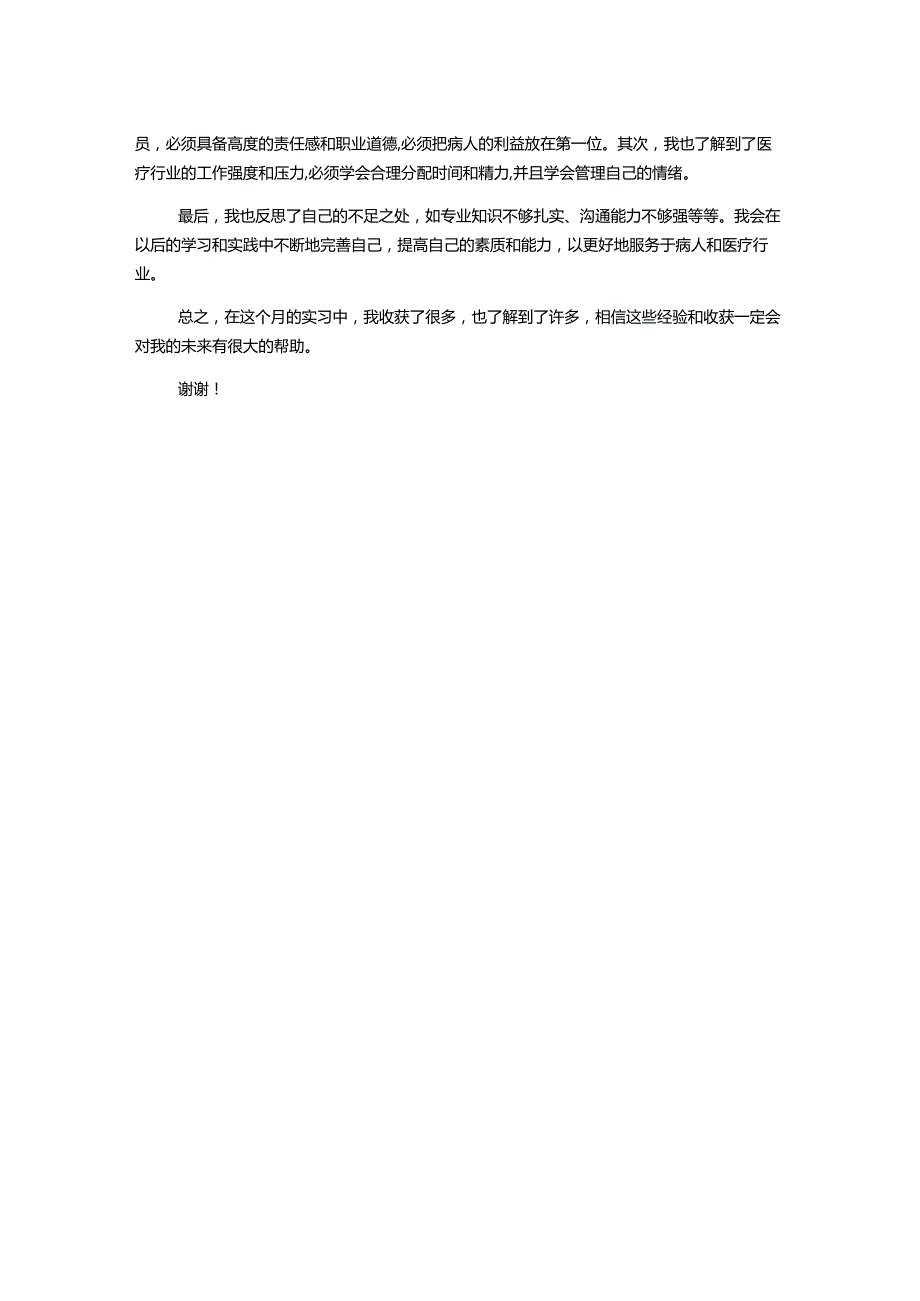 员，必须具备高度的责任感和职业道德,必须把病人的利益放在第一位。其次，我也了解到了医疗行业的工作强度和压力,必须学会合理分配时间和精力,并且学会管理自己的情绪。

最后，我也反思了自己的不足之处，如专业知识不够扎实、沟通能力不够强等等。我会在以后的学习和实践中不断地完善自己，提高自己的素质和能力，以更好地服务于病人和医疗行业。

总之，在这个月的实习中，我收获了很多，也了解到了许多，相信这些经验和收获一定会对我的未来有很大的帮助。

谢谢！